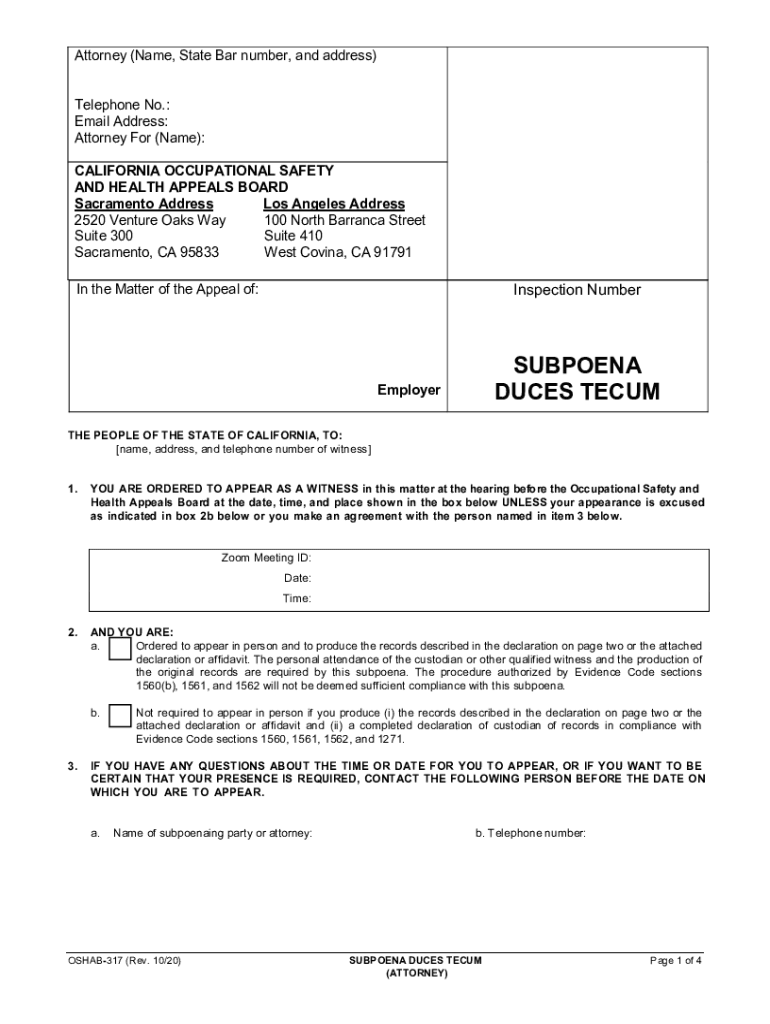 Attorney (Name, State Bar number, and address)

Telephone No.:
Email Address:
Attorney For (Name):

CALIFORNIA OCCUPATIONAL SAFETY AND HEALTH APPEALS BOARD

Sacramento Address
2520 Venture Oaks Way
Suite 300
Sacramento, CA 95833

Los Angeles Address
100 North Barranca Street
Suite 410
West Covina, CA 91791

In the Matter of the Appeal of:

Employer

Inspection Number

SUBPOENA DUCES TECUM

THE PEOPLE OF THE STATE OF CALIFORNIA, TO:
[name, address, and telephone number of witness]

1. YOU ARE ORDERED TO APPEAR AS A WITNESS in this matter at the hearing before the Occupational Safety and Health Appeals Board at the date, time, and place shown in the box below UNLESS your appearance is excused as indicated in box 2b below or you make an agreement with the person named in item 3 below.

Zoom Meeting ID:
Date:
Time:

2. AND YOU ARE:
a. Ordered to appear in person and to produce the records described in the declaration on page two or the attached declaration or affidavit. The personal attendance of the custodian or other qualified witness and the production of the original records are required by this subpoena. The procedure authorized by Evidence Code sections 1560(b), 1561, and 1562 will not be deemed sufficient compliance with this subpoena.

b. Not required to appear in person if you produce (i) the records described in the declaration on page two or the attached declaration or affidavit and (ii) a completed declaration of custodian of records in compliance with Evidence Code sections 1560, 1561, 1562, and 1271.

3. IF YOU HAVE ANY QUESTIONS ABOUT THE TIME OR DATE FOR YOU TO APPEAR, OR IF YOU WANT TO BE CERTAIN THAT YOUR PRESENCE IS REQUIRED, CONTACT THE FOLLOWING PERSON BEFORE THE DATE ON WHICH YOU ARE TO APPEAR.

a. Name of subpoenaing party or attorney:

b. Telephone number:

OSHAB-317 (Rev. 10/20)

SUBPOENA DUCES TECUM
(ATTORNEY)

Page 1 of 4